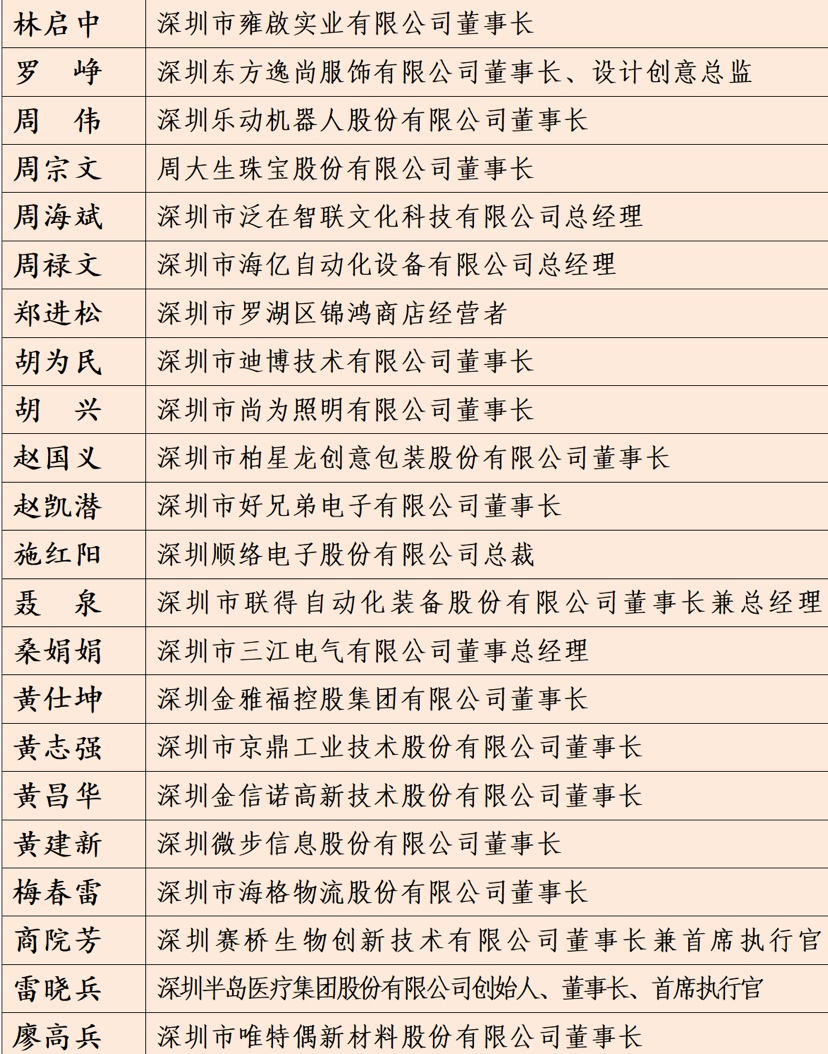 | 林启中 | 深圳市雍啟实业有限公司董事长 |
|---|---|
| 罗　峥 | 深圳东方逸尚服饰有限公司董事长、设计创意总监 |
| 周　伟 | 深圳乐动机器人股份有限公司董事长 |
| 周宗文 | 周大生珠宝股份有限公司董事长 |
| 周海斌 | 深圳市泛在智联文化科技有限公司总经理 |
| 周禄文 | 深圳市海亿自动化设备有限公司总经理 |
| 郑进松 | 深圳市罗湖区锦鸿商店经营者 |
| 胡为民 | 深圳市迪博技术有限公司董事长 |
| 胡　兴 | 深圳市尚为照明有限公司董事长 |
| 赵国义 | 深圳市柏星龙创意包装股份有限公司董事长 |
| 赵凯潜 | 深圳市好兄弟电子有限公司董事长 |
| 施红阳 | 深圳顺络电子股份有限公司总裁 |
| 聂　泉 | 深圳市联得自动化装备股份有限公司董事长兼总经理 |
| 桑娟娟 | 深圳市三江电气有限公司董事总经理 |
| 黄仕坤 | 深圳金雅福控股集团有限公司董事长 |
| 黄志强 | 深圳市京鼎工业技术股份有限公司董事长 |
| 黄昌华 | 深圳金信诺高新技术股份有限公司董事长 |
| 黄建新 | 深圳微步信息股份有限公司董事长 |
| 梅春雷 | 深圳市海格物流股份有限公司董事长 |
| 商院芳 | 深圳赛桥生物创新技术有限公司董事长兼首席执行官 |
| 雷晓兵 | 深圳半岛医疗集团股份有限公司创始人、董事长、首席执行官 |
| 廖高兵 | 深圳市唯特偶新材料股份有限公司董事长 |